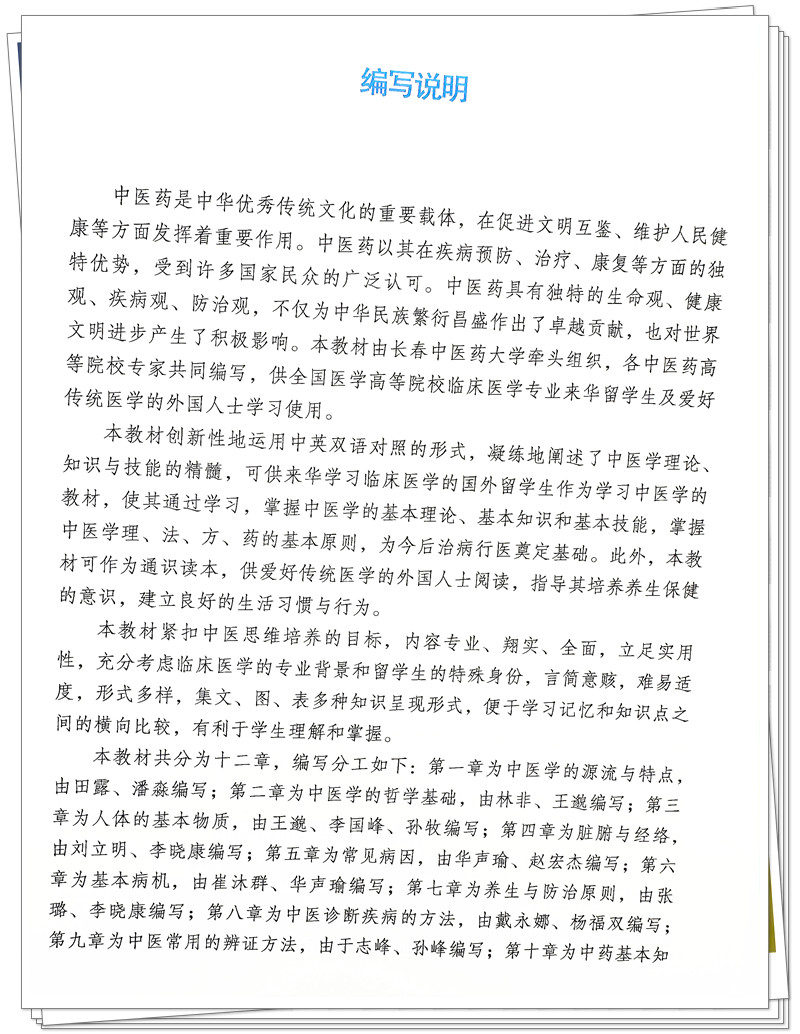 编写说明

中医药是中华优秀传统文化的重要载体，在促进文明互鉴、维护人民健康等方面发挥着重要作用。中医药以其在疾病预防、治疗、康复等方面的独特优势，受到许多国家民众的广泛认可。中医药具有独特的生命观、健康观、疾病观、防治观，不仅为中华民族繁衍昌盛作出了卓越贡献，也对世界文明进步产生了积极影响。本教材由长春中医药大学牵头组织，各中医药高等院校专家共同编写，供全国医学高等院校临床医学专业来华留学生及爱好传统医学的外国人士学习使用。

本教材创新性地运用中英双语对照的形式，凝练地阐述了中医学理论、知识与技能的精髓，可供来华学习临床医学的国外留学生作为学习中医学的教材，使其通过学习，掌握中医学的基本理论、基本知识和基本技能，掌握中医学理、法、方、药的基本原则，为今后治病行医奠定基础。此外，本教材可作为通识读本，供爱好传统医学的外国人士阅读，指导其培养养生保健的意识，建立良好的生活习惯与行为。

本教材紧扣中医思维培养的目标，内容专业、翔实、全面，立足实用性，充分考虑临床医学的专业背景和留学生的特殊身份，言简意赅，难易适度，形式多样，集文、图、表多种知识呈现形式，便于学习记忆和知识点之间的横向比较，有利于学生理解和掌握。

本教材共分为十二章，编写分工如下：第一章为中医学的源流与特点，由田露、潘淼编写；第二章为中医学的哲学基础，由林非、王邈编写；第三章为人体的基本物质，由王邈、李国峰、孙牧编写；第四章为脏腑与经络，由刘立明、李晓康编写；第五章为常见病因，由华声瑜、赵宏杰编写；第六章为基本病机，由崔沐群、华声瑜编写；第七章为养生与防治原则，由张璐、李晓康编写；第八章为中医诊断疾病的方法，由戴永娜、杨福双编写；第九章为中医常用的辨证方法，由于志峰、孙峰编写；第十章为中药基本知